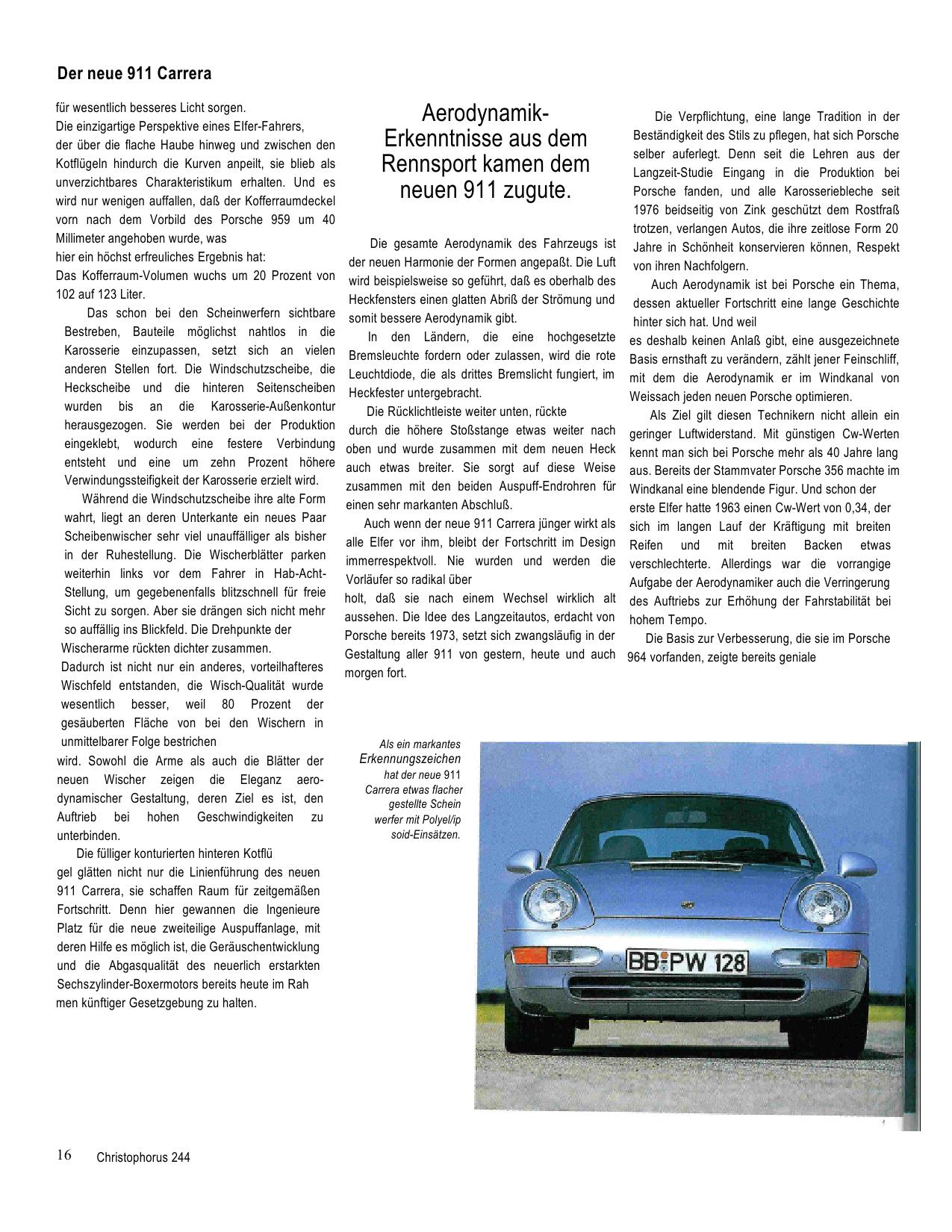 Der neue 911 Carrera

für wesentlich besseres Licht sorgen.
Die einzigartige Perspektive eines Elfer-Fahrers, der über die flache Haube hinweg und zwischen den Kotflügeln hindurch die Kurven anpeilt, sie blieb als unverzichtbares Charakteristikum erhalten. Und es wird nur wenigen auffallen, daß der Kofferraumdeckel vorn nach dem Vorbild des Porsche 959 um 40 Millimeter angehoben wurde, was
hier ein höchst erfreuliches Ergebnis hat:
Das Kofferraum-Volumen wuchs um 20 Prozent von 102 auf 123 Liter.

Das schon bei den Scheinwerfern sichtbare Bestreben, Bauteile möglichst nahtlos in die Karosserie einzupassen, setzt sich an vielen anderen Stellen fort. Die Windschutzscheibe, die Heckscheibe und die hinteren Seitenscheiben wurden bis an die Karosserie-Außenkontur herausgezogen. Sie werden bei der Produktion eingeklebt, wodurch eine festere Verbindung entsteht und eine um zehn Prozent höhere Verwindungssteifigkeit der Karosserie erzielt wird.

Während die Windschutzscheibe ihre alte Form wahrt, liegt an deren Unterkante ein neues Paar Scheibenwischer sehr viel unauffälliger als bisher in der Ruhestellung. Die Wischerblätter parken weiterhin links vor dem Fahrer in Hab-Acht-Stellung, um gegebenenfalls blitzschnell für freie Sicht zu sorgen. Aber sie drängen sich nicht mehr so auffällig ins Blickfeld. Die Drehpunkte der Wischerarme rückten dichter zusammen.
Dadurch ist nicht nur ein anderes, vorteilhafteres Wischfeld entstanden, die Wisch-Qualität wurde wesentlich besser, weil 80 Prozent der gesäuberten Fläche von bei den Wischern in unmittelbarer Folge bestrichen
wird. Sowohl die Arme als auch die Blätter der neuen Wischer zeigen die Eleganz aerodynamischer Gestaltung, deren Ziel es ist, den Auftrieb bei hohen Geschwindigkeiten zu unterbinden.

Die fülliger konturierten hinteren Kotflü
gel glätten nicht nur die Linienführung des neuen 911 Carrera, sie schaffen Raum für zeitgemäßen Fortschritt. Denn hier gewannen die Ingenieure Platz für die neue zweiteilige Auspuffanlage, mit deren Hilfe es möglich ist, die Geräuschentwicklung und die Abgasqualität des neuerlich erstarkten Sechszylinder-Boxermotors bereits heute im Rah
men künftiger Gesetzgebung zu halten.

Aerodynamik-Erkenntnisse aus dem Rennsport kamen dem neuen 911 zugute.

Die gesamte Aerodynamik des Fahrzeugs ist der neuen Harmonie der Formen angepaßt. Die Luft wird beispielsweise so geführt, daß es oberhalb des Heckfensters einen glatten Abriß der Strömung und somit bessere Aerodynamik gibt.

In den Ländern, die eine hochgesetzte Bremsleuchte fordern oder zulassen, wird die rote Leuchtdiode, die als drittes Bremslicht fungiert, im Heckfester untergebracht.

Die Rücklichtleiste weiter unten, rückte durch die höhere Stoßstange etwas weiter nach oben und wurde zusammen mit dem neuen Heck auch etwas breiter. Sie sorgt auf diese Weise zusammen mit den beiden Auspuff-Endrohren für einen sehr markanten Abschluß.

Auch wenn der neue 911 Carrera jünger wirkt als alle Elfer vor ihm, bleibt der Fortschritt im Design immerrespektvoll. Nie wurden und werden die Vorläufer so radikal über
holt, daß sie nach einem Wechsel wirklich alt aussehen. Die Idee des Langzeitautos, erdacht von Porsche bereits 1973, setzt sich zwangsläufig in der Gestaltung aller 911 von gestern, heute und auch morgen fort.

Die Verpflichtung, eine lange Tradition in der Beständigkeit des Stils zu pflegen, hat sich Porsche selber auferlegt. Denn seit die Lehren aus der Langzeit-Studie Eingang in die Produktion bei Porsche fanden, und alle Karosseriebleche seit 1976 beidseitig von Zink geschützt dem Rostfraß trotzen, verlangen Autos, die ihre zeitlose Form 20 Jahre in Schönheit konservieren können, Respekt von ihren Nachfolgern.

Auch Aerodynamik ist bei Porsche ein Thema, dessen aktueller Fortschritt eine lange Geschichte hinter sich hat. Und weil
es deshalb keinen Anlaß gibt, eine ausgezeichnete Basis ernsthaft zu verändern, zählt jener Feinschliff, mit dem die Aerodynamik er im Windkanal von Weissach jeden neuen Porsche optimieren.

Als Ziel gilt diesen Technikern nicht allein ein geringer Luftwiderstand. Mit günstigen Cw-Werten kennt man sich bei Porsche mehr als 40 Jahre lang aus. Bereits der Stammvater Porsche 356 machte im Windkanal eine blendende Figur. Und schon der erste Elfer hatte 1963 einen Cw-Wert von 0,34, der sich im langen Lauf der Kräftigung mit breiten Reifen und mit breiten Backen etwas verschlechterte. Allerdings war die vorrangige Aufgabe der Aerodynamiker auch die Verringerung des Auftriebs zur Erhöhung der Fahrstabilität bei hohem Tempo.

Die Basis zur Verbesserung, die sie im Porsche 964 vorfanden, zeigte bereits geniale

Als ein markantes Erkennungszeichen hat der neue 911 Carrera etwas flacher gestellte Schein werfer mit Polyel/ip soid-Einsätzen.

BB PW 128

16 Christophorus 244